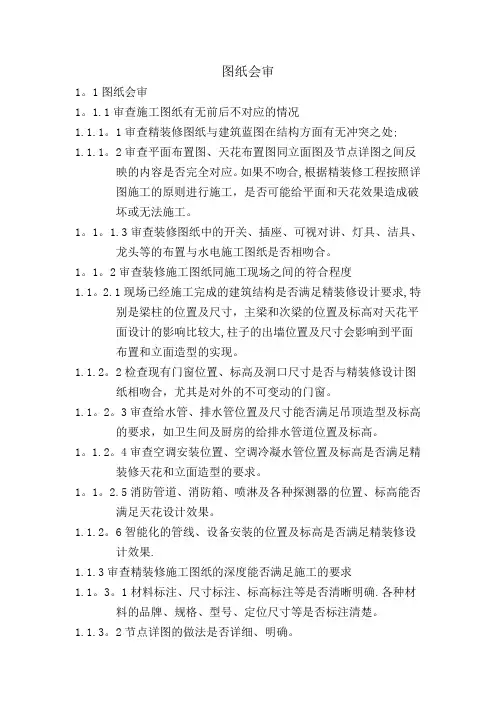 图纸会审

1。1 图纸会审

1。1.1 审查施工图纸有无前后不对应的情况

1.1.1。1 审查精装修图纸与建筑蓝图在结构方面有无冲突之处;

1.1.1。2 审查平面布置图、天花布置图同立面图及节点详图之间反映的内容是否完全对应。如果不吻合,根据精装修工程按照详图施工的原则进行施工，是否可能给平面和天花效果造成破坏或无法施工。

1。1。1.3 审查装修图纸中的开关、插座、可视对讲、灯具、洁具、龙头等的布置与水电施工图纸是否相吻合。

1。1。2 审查装修施工图纸同施工现场之间的符合程度

1.1。2.1 现场已经施工完成的建筑结构是否满足精装修设计要求,特别是梁柱的位置及尺寸，主梁和次梁的位置及标高对天花平面设计的影响比较大,柱子的出墙位置及尺寸会影响到平面布置和立面造型的实现。

1.1.2。2 检查现有门窗位置、标高及洞口尺寸是否与精装修设计图纸相吻合，尤其是对外的不可变动的门窗。

1.1。2。3 审查给水管、排水管位置及尺寸能否满足吊顶造型及标高的要求，如卫生间及厨房的给排水管道位置及标高。

1。1.2。4 审查空调安装位置、空调冷凝水管位置及标高是否满足精装修天花和立面造型的要求。

1。1。2.5 消防管道、消防箱、喷淋及各种探测器的位置、标高能否满足天花设计效果。

1.1.2。6 智能化的管线、设备安装的位置及标高是否满足精装修设计效果.

1.1.3 审查精装修施工图纸的深度能否满足施工的要求

1.1。3。1 材料标注、尺寸标注、标高标注等是否清晰明确.各种材料的品牌、规格、型号、定位尺寸等是否标注清楚。

1.1.3。2 节点详图的做法是否详细、明确。